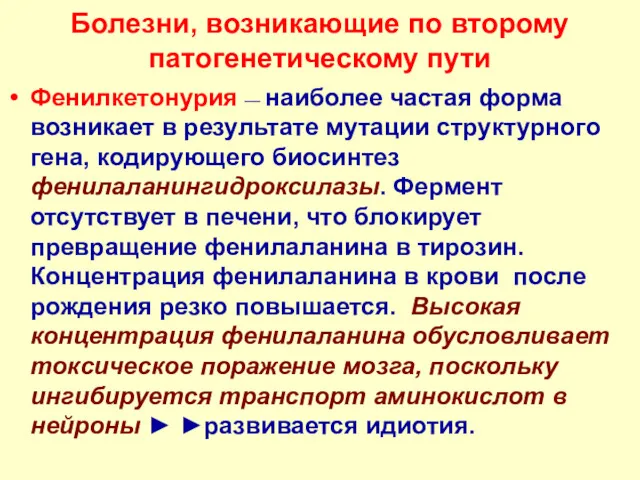 Болезни, возникающие по второму патогенетическому пути

• Фенилкетонурия — наиболее частая форма возникает в результате мутации структурного гена, кодирующего биосинтез фенилаланингидроксилазы. Фермент отсутствует в печени, что блокирует превращение фенилаланина в тирозин. Концентрация фенилаланина в крови после рождения резко повышается. Высокая концентрация фенилаланина обусловливает токсическое поражение мозга, поскольку ингибируется транспорт аминокислот в нейроны ► ►развивается идиотия.